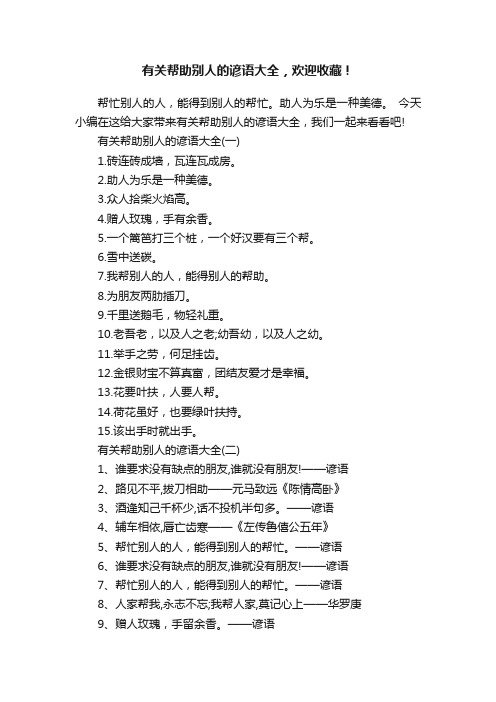 有关帮助别人的谚语大全，欢迎收藏！

帮忙别人的人，能得到别人的帮忙。助人为乐是一种美德。 今天小编在这给大家带来有关帮助别人的谚语大全，我们一起来看看吧!

有关帮助别人的谚语大全(一)

1.砖连砖成墙，瓦连瓦成房。

2.助人为乐是一种美德。

3.众人拾柴火焰高。

4.赠人玫瑰，手有余香。

5.一个篱笆打三个桩，一个好汉要有三个帮。

6.雪中送碳。

7.我帮别人的人，能得别人的帮助。

8.为朋友两肋插刀。

9.千里送鹅毛，物轻礼重。

10.老吾老，以及人之老;幼吾幼，以及人之幼。

11.举手之劳，何足挂齿。

12.金银财宝不算真富，团结友爱才是幸福。

13.花要叶扶，人要人帮。

14.荷花虽好，也要绿叶扶持。

15.该出手时就出手。

有关帮助别人的谚语大全(二)

1、谁要求没有缺点的朋友,谁就没有朋友!——谚语

2、路见不平,拔刀相助——元马致远《陈情高卧》

3、酒逢知己千杯少,话不投机半句多。——谚语

4、辅车相依,唇亡齿寒——《左传鲁僖公五年》

5、帮忙别人的人，能得到别人的帮忙。——谚语

6、谁要求没有缺点的朋友,谁就没有朋友!——谚语

7、帮忙别人的人，能得到别人的帮忙。——谚语

8、人家帮我,永志不忘;我帮人家,莫记心上——华罗庚

9、赠人玫瑰，手留余香。——谚语